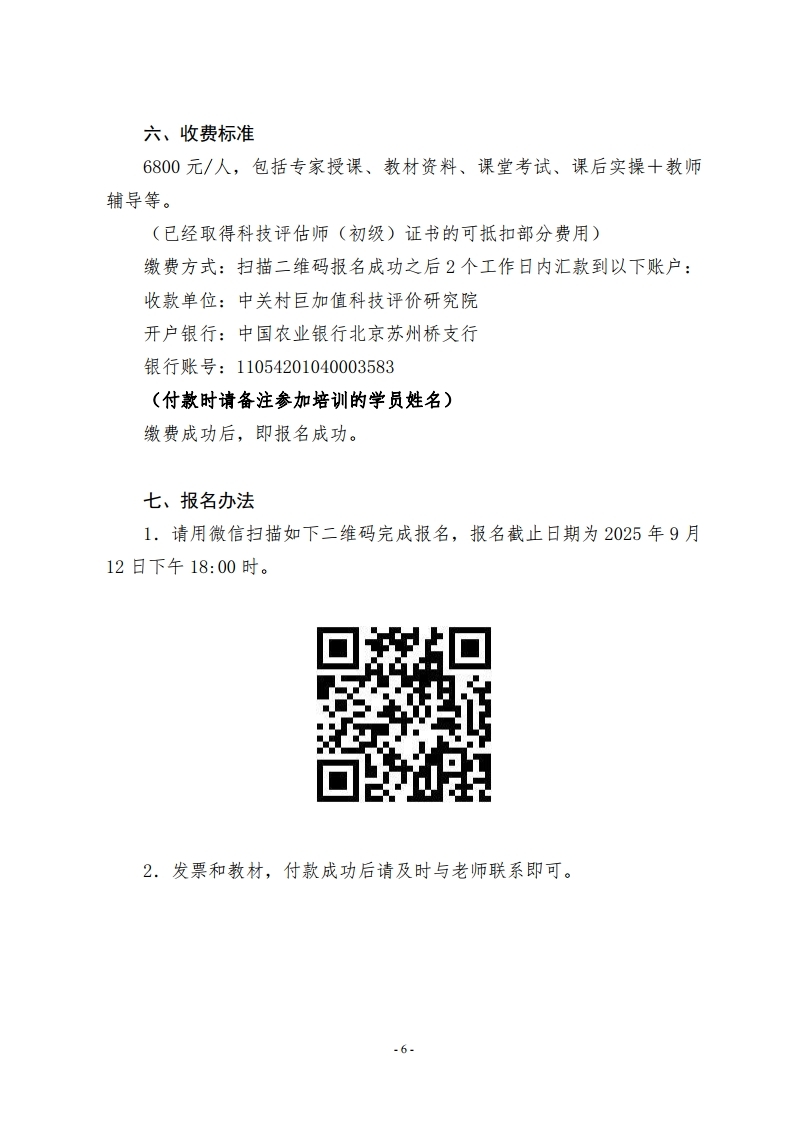 六、收费标准

6800 元/人，包括专家授课、教材资料、课堂考试、课后实操＋教师辅导等。

（已经取得科技评估师（初级）证书的可抵扣部分费用）

缴费方式：扫描二维码报名成功之后 2 个工作日内汇款到以下账户：

收款单位：中关村巨加值科技评价研究院

开户银行：中国农业银行北京苏州桥支行

银行账号：11054201040003583

（付款时请备注参加培训的学员姓名）

缴费成功后，即报名成功。

七、报名办法

1．请用微信扫描如下二维码完成报名，报名截止日期为 2025 年 9 月 12 日下午 18:00 时。

2．发票和教材，付款成功后请及时与老师联系即可。

- 6 -